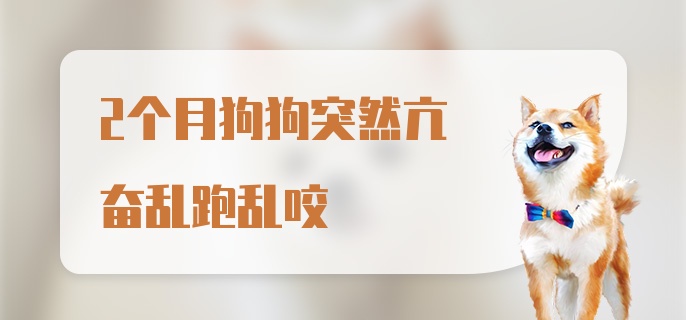 2个月狗狗突然亢奋乱跑乱咬